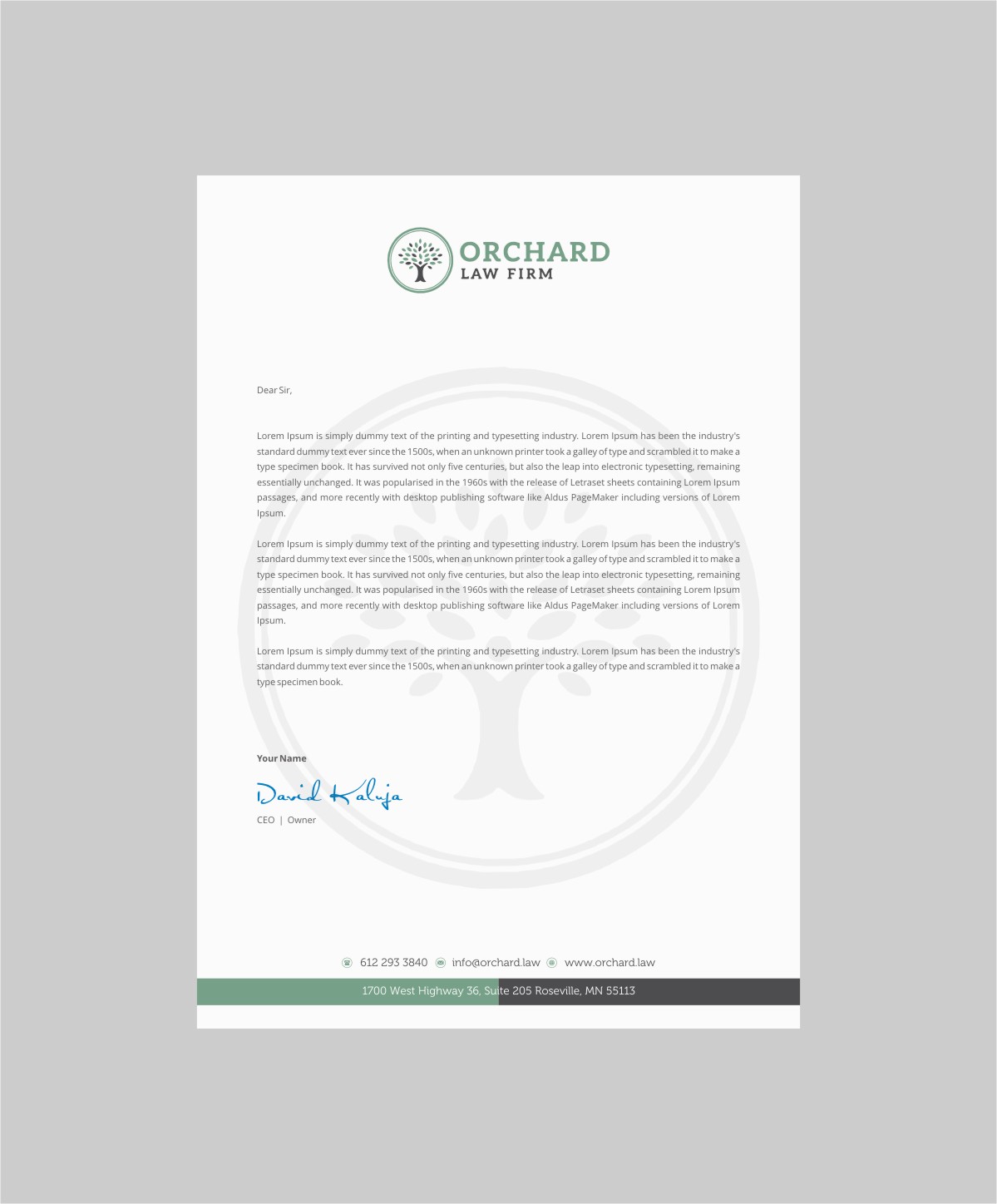 ORCHARD
LAW FIRM

Dear Sir,

Lorem Ipsum is simply dummy text of the printing and typesetting industry. Lorem Ipsum has been the industry's standard dummy text ever since the 1500s, when an unknown printer took a galley of type and scrambled it to make a type specimen book. It has survived not only five centuries, but also the leap into electronic typesetting, remaining essentially unchanged. It was popularised in the 1960s with the release of Letraset sheets containing Lorem Ipsum passages, and more recently with desktop publishing software like Aldus PageMaker including versions of Lorem Ipsum.

Lorem Ipsum is simply dummy text of the printing and typesetting industry. Lorem Ipsum has been the industry's standard dummy text ever since the 1500s, when an unknown printer took a galley of type and scrambled it to make a type specimen book. It has survived not only five centuries, but also the leap into electronic typesetting, remaining essentially unchanged. It was popularised in the 1960s with the release of Letraset sheets containing Lorem Ipsum passages, and more recently with desktop publishing software like Aldus PageMaker including versions of Lorem Ipsum.

Lorem Ipsum is simply dummy text of the printing and typesetting industry. Lorem Ipsum has been the industry's standard dummy text ever since the 1500s, when an unknown printer took a galley of type and scrambled it to make a type specimen book.

Your Name

David Kaluja

CEO | Owner

612 293 3840 info@orchard.law www.orchard.law

1700 West Highway 36, Suite 205 Roseville, MN 55113